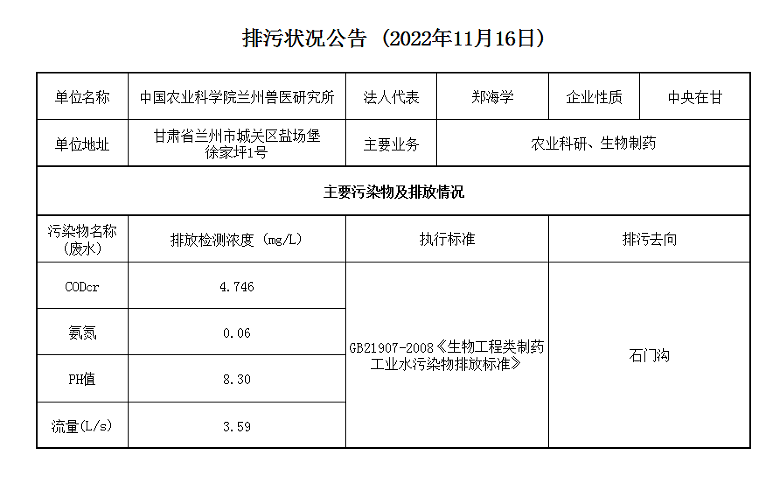 排污状况公告（2022年11月16日）

| 单位名称 | 中国农业科学院兰州兽医研究所 | 法人代表 | 郑海学 | 企业性质 | 中央在甘 |
|---|---|---|---|---|---|
| 单位地址 | 甘肃省兰州市城关区盐场堡徐家坪1号 | 主要业务 | 农业科研、生物制药 | | |
| 主要污染物及排放情况 | | | | | |
| 污染物名称（废水） | 排放检测浓度（mg/L） | 执行标准 | | 排污去向 | |
| CODcr | 4.746 | GB21907-2008《生物工程类制药工业水污染物排放标准》 | | 石门沟 | |
| 氨氮 | 0.06 | | | | |
| PH值 | 8.30 | | | | |
| 流量(L/s) | 3.59 | | | | |